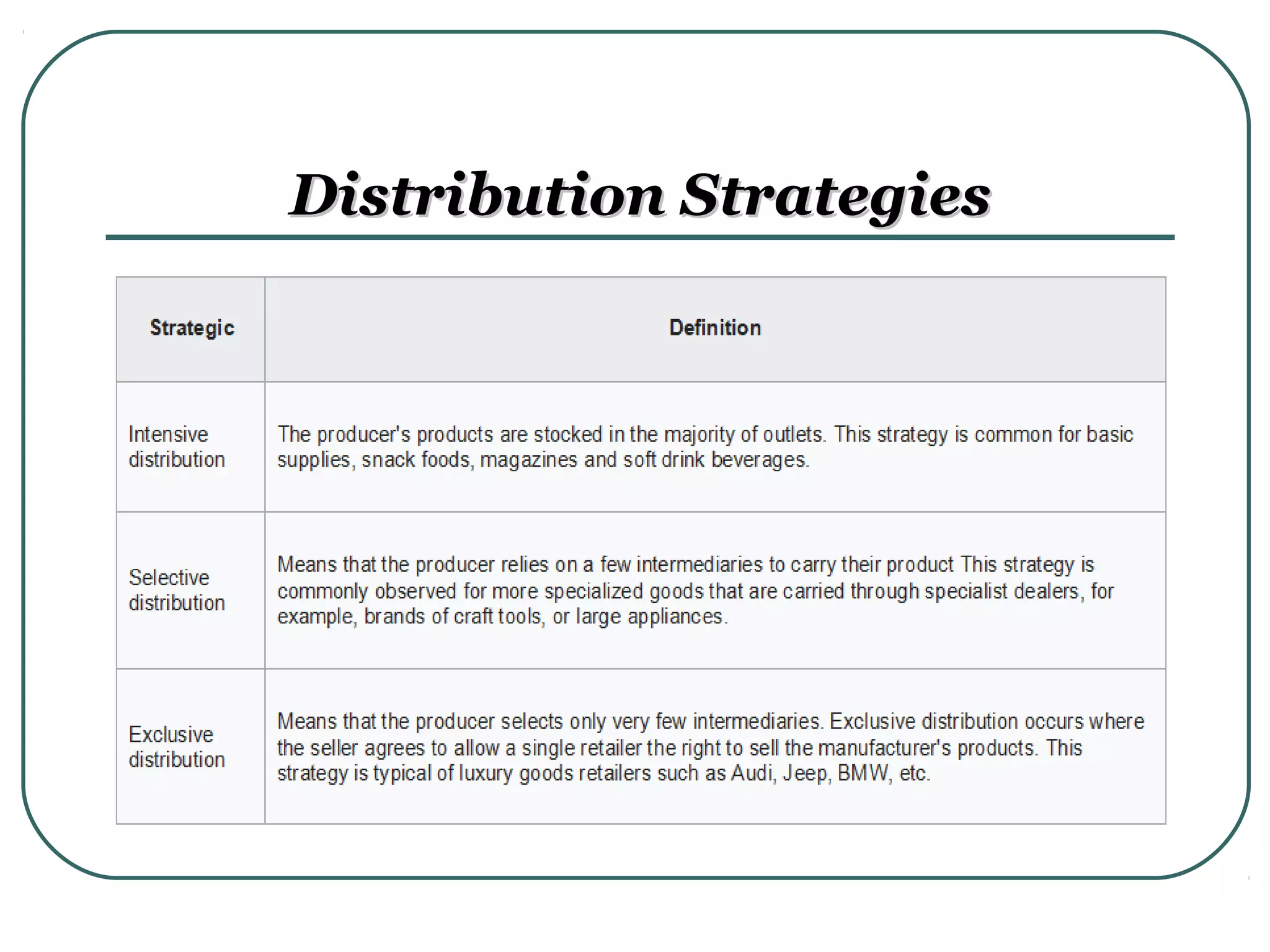 Distribution Strategies

| Strategic | Definition |
|---|---|
| Intensive distribution | The producer's products are stocked in the majority of outlets. This strategy is common for basic supplies, snack foods, magazines and soft drink beverages. |
| Selective distribution | Means that the producer relies on a few intermediaries to carry their product This strategy is commonly observed for more specialized goods that are carried through specialist dealers, for example, brands of craft tools, or large appliances. |
| Exclusive distribution | Means that the producer selects only very few intermediaries. Exclusive distribution occurs where the seller agrees to allow a single retailer the right to sell the manufacturer's products. This strategy is typical of luxury goods retailers such as Audi, Jeep, BMW, etc. |